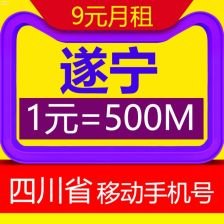 9元月租

遂宁

1元=500M

四川省 移动手机号